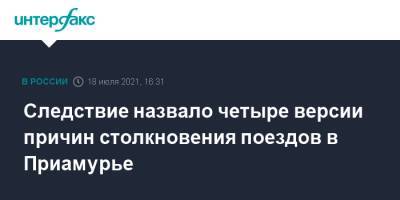 интерфакс

В РОССИИ 18 июля 2021, 16:31

Следствие назвало четыре версии причин столкновения поездов в Приамурье